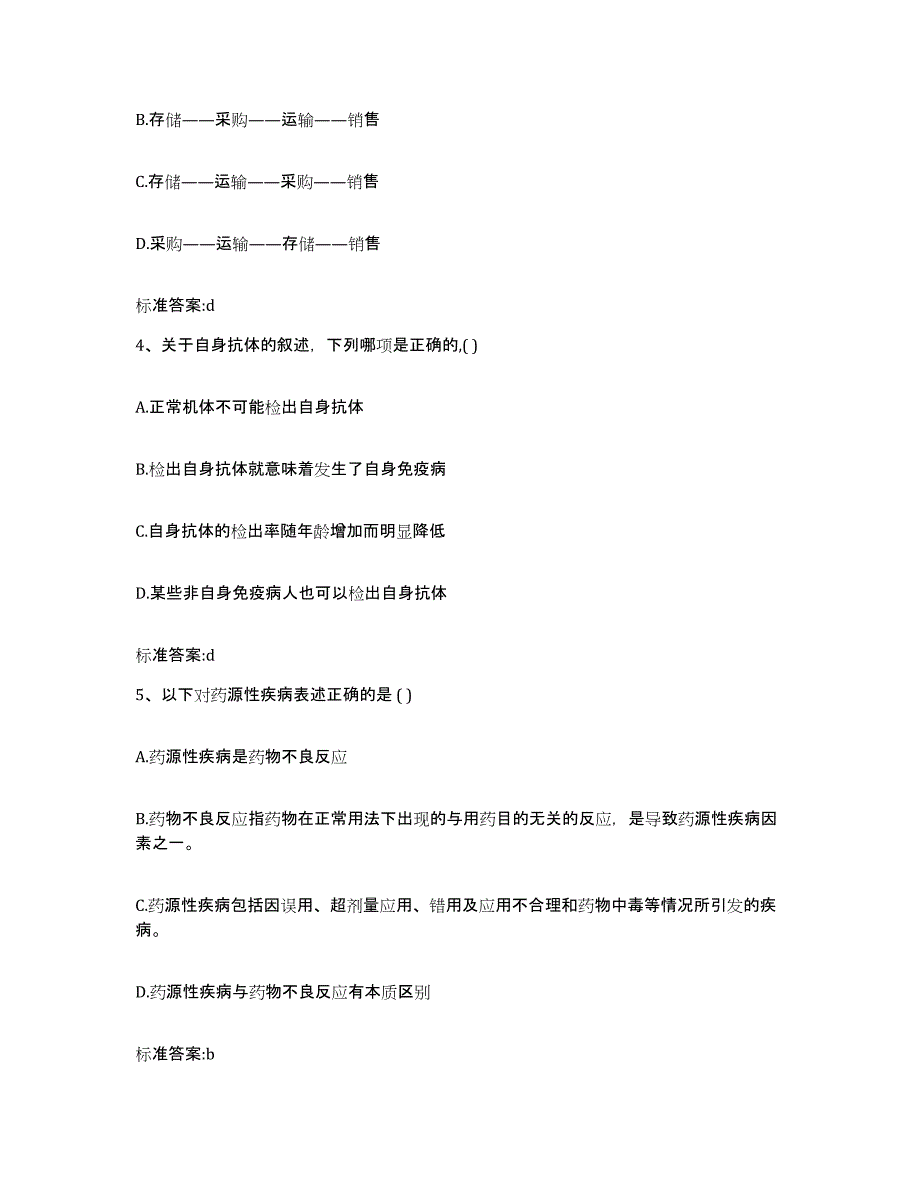 B.存储——采购——运输——销售

C.存储——运输——采购——销售

D.采购——运输——存储——销售

标准答案:d

4、关于自身抗体的叙述，下列哪项是正确的,( )

A.正常机体不可能检出自身抗体

B.检出自身抗体就意味着发生了自身免疫病

C.自身抗体的检出率随年龄增加而明显降低

D.某些非自身免疫病人也可以检出自身抗体

标准答案:d

5、以下对药源性疾病表述正确的是 ( )

A.药源性疾病是药物不良反应

B.药物不良反应指药物在正常用法下出现的与用药目的无关的反应，是导致药源性疾病因素之一。

C.药源性疾病包括因误用、超剂量应用、错用及应用不合理和药物中毒等情况所引发的疾病。

D.药源性疾病与药物不良反应有本质区别

标准答案:b